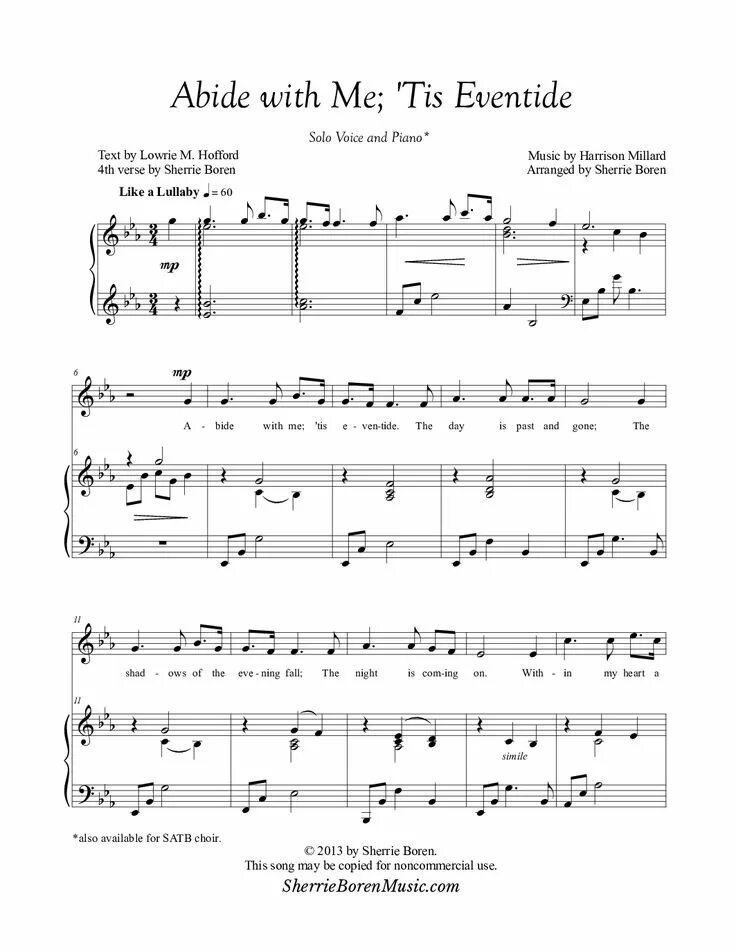 Abide with Me; 'Tis Eventide

Solo Voice and Piano*

Text by Lowrie M. Hofford
4th verse by Sherrie Boren

Music by Harrison Millard
Arranged by Sherrie Boren

Like a Lullaby ♩= 60

mp

6

mp

A - bide with me; 'tis e - ven-tide. The day is past and gone; The

6

11

shad - ows of the eve - ning fall; The night is com-ing on. With - in my heart a

11

simile

*also available for SATB choir.

© 2013 by Sherrie Boren.
This song may be copied for noncommercial use.
SherrieBorenMusic.com